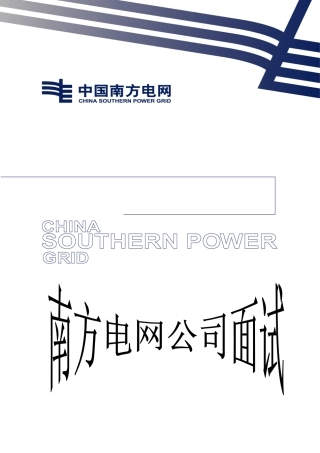 中国南方电网
CHINA SOUTHERN POWER GRID

CHINA
SOUTHERN POWER
GRID

南方电网公司面试